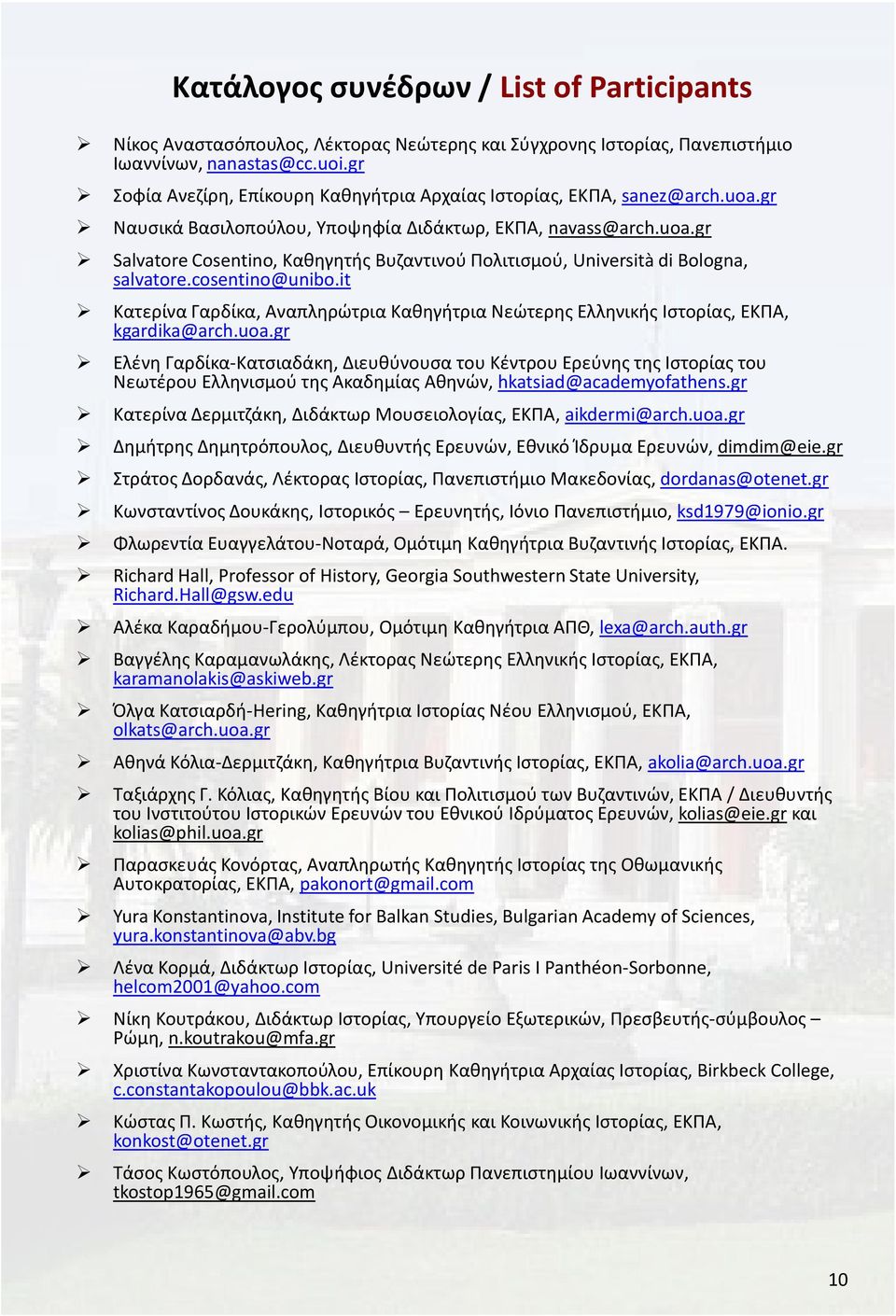 Κατάλογος συνέδρων / List of Participants

➢ Νίκος Αναστασόπουλος, Λέκτορας Νεώτερης και Σύγχρονης Ιστορίας, Πανεπιστήμιο Ιωαννίνων, nanastas@cc.uoi.gr

➢ Σοφία Ανεζίρη, Επίκουρη Καθηγήτρια Αρχαίας Ιστορίας, ΕΚΠΑ, sanez@arch.uoa.gr

➢ Ναυσικά Βασιλοπούλου, Υποψηφία Διδάκτωρ, ΕΚΠΑ, navass@arch.uoa.gr

➢ Salvatore Cosentino, Καθηγητής Βυζαντινού Πολιτισμού, Università di Bologna, salvatore.cosentino@unibo.it

➢ Κατερίνα Γαρδίκα, Αναπληρώτρια Καθηγήτρια Νεώτερης Ελληνικής Ιστορίας, ΕΚΠΑ, kgardika@arch.uoa.gr

➢ Ελένη Γαρδίκα-Κατσιαδάκη, Διευθύνουσα του Κέντρου Ερεύνης της Ιστορίας του Νεωτέρου Ελληνισμού της Ακαδημίας Αθηνών, hkatsiad@academyofathens.gr

➢ Κατερίνα Δερμιτζάκη, Διδάκτωρ Μουσειολογίας, ΕΚΠΑ, aikdermi@arch.uoa.gr

➢ Δημήτρης Δημητρόπουλος, Διευθυντής Ερευνών, Εθνικό Ίδρυμα Ερευνών, dimdim@eie.gr

➢ Στράτος Δορδανάς, Λέκτορας Ιστορίας, Πανεπιστήμιο Μακεδονίας, dordanas@otenet.gr

➢ Κωνσταντίνος Δουκάκης, Ιστορικός – Ερευνητής, Ιόνιο Πανεπιστήμιο, ksd1979@ionio.gr

➢ Φλωρεντία Ευαγγελάτου-Νοταρά, Ομότιμη Καθηγήτρια Βυζαντινής Ιστορίας, ΕΚΠΑ.

➢ Richard Hall, Professor of History, Georgia Southwestern State University, Richard.Hall@gsw.edu

➢ Αλέκα Καραδήμου-Γερολύμπου, Ομότιμη Καθηγήτρια ΑΠΘ, lexa@arch.auth.gr

➢ Βαγγέλης Καραμανωλάκης, Λέκτορας Νεώτερης Ελληνικής Ιστορίας, ΕΚΠΑ, karamanolakis@askiweb.gr

➢ Όλγα Κατσιαρδή-Hering, Καθηγήτρια Ιστορίας Νέου Ελληνισμού, ΕΚΠΑ, olkats@arch.uoa.gr

➢ Αθηνά Κόλια-Δερμιτζάκη, Καθηγήτρια Βυζαντινής Ιστορίας, ΕΚΠΑ, akolia@arch.uoa.gr

➢ Ταξιάρχης Γ. Κόλιας, Καθηγητής Βίου και Πολιτισμού των Βυζαντινών, ΕΚΠΑ / Διευθυντής του Ινστιτούτου Ιστορικών Ερευνών του Εθνικού Ιδρύματος Ερευνών, kolias@eie.gr και kolias@phil.uoa.gr

➢ Παρασκευάς Κονόρτας, Αναπληρωτής Καθηγητής Ιστορίας της Οθωμανικής Αυτοκρατορίας, ΕΚΠΑ, pakonort@gmail.com

➢ Yura Konstantinova, Institute for Balkan Studies, Bulgarian Academy of Sciences, yura.konstantinova@abv.bg

➢ Λένα Κορμά, Διδάκτωρ Ιστορίας, Université de Paris I Panthéon-Sorbonne, helcom2001@yahoo.com

➢ Νίκη Κουτράκου, Διδάκτωρ Ιστορίας, Υπουργείο Εξωτερικών, Πρεσβευτής-σύμβουλος – Ρώμη, n.koutrakou@mfa.gr

➢ Χριστίνα Κωνσταντακοπούλου, Επίκουρη Καθηγήτρια Αρχαίας Ιστορίας, Birkbeck College, c.constantakopoulou@bbk.ac.uk

➢ Κώστας Π. Κωστής, Καθηγητής Οικονομικής και Κοινωνικής Ιστορίας, ΕΚΠΑ, konkost@otenet.gr

➢ Τάσος Κωστόπουλος, Υποψήφιος Διδάκτωρ Πανεπιστημίου Ιωαννίνων, tkostop1965@gmail.com

10